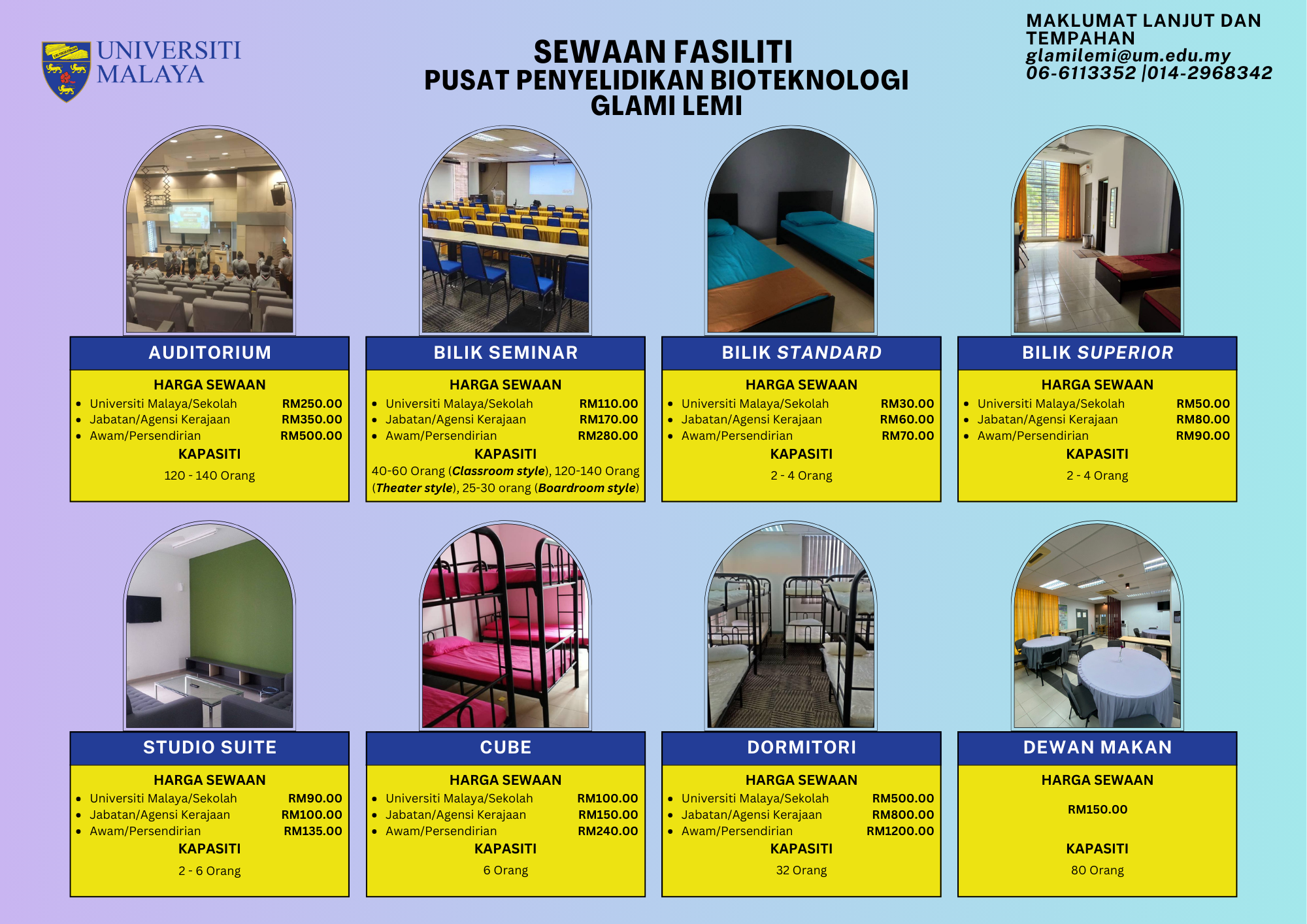 UNIVERSITI MALAYA

SEWAAN FASILITI
PUSAT PENYELIDIKAN BIOTEKNOLOGI
GLAMI LEMI

MAKLUMAT LANJUT DAN TEMPAHAN
glamilemi@um.edu.my
06-6113352 |014-2968342

AUDITORIUM

HARGA SEWAAN
• Universiti Malaya/Sekolah RM250.00
• Jabatan/Agensi Kerajaan RM350.00
• Awam/Persendirian RM500.00

KAPASITI
120 - 140 Orang

BILIK SEMINAR

HARGA SEWAAN
• Universiti Malaya/Sekolah RM110.00
• Jabatan/Agensi Kerajaan RM170.00
• Awam/Persendirian RM280.00

KAPASITI
40-60 Orang (Classroom style), 120-140 Orang (Theater style), 25-30 orang (Boardroom style)

BILIK STANDARD

HARGA SEWAAN
• Universiti Malaya/Sekolah RM30.00
• Jabatan/Agensi Kerajaan RM60.00
• Awam/Persendirian RM70.00

KAPASITI
2 - 4 Orang

BILIK SUPERIOR

HARGA SEWAAN
• Universiti Malaya/Sekolah RM50.00
• Jabatan/Agensi Kerajaan RM80.00
• Awam/Persendirian RM90.00

KAPASITI
2 - 4 Orang

STUDIO SUITE

HARGA SEWAAN
• Universiti Malaya/Sekolah RM90.00
• Jabatan/Agensi Kerajaan RM100.00
• Awam/Persendirian RM135.00

KAPASITI
2 - 6 Orang

CUBE

HARGA SEWAAN
• Universiti Malaya/Sekolah RM100.00
• Jabatan/Agensi Kerajaan RM150.00
• Awam/Persendirian RM240.00

KAPASITI
6 Orang

DORMITORI

HARGA SEWAAN
• Universiti Malaya/Sekolah RM500.00
• Jabatan/Agensi Kerajaan RM800.00
• Awam/Persendirian RM1200.00

KAPASITI
32 Orang

DEWAN MAKAN

HARGA SEWAAN
RM150.00

KAPASITI
80 Orang